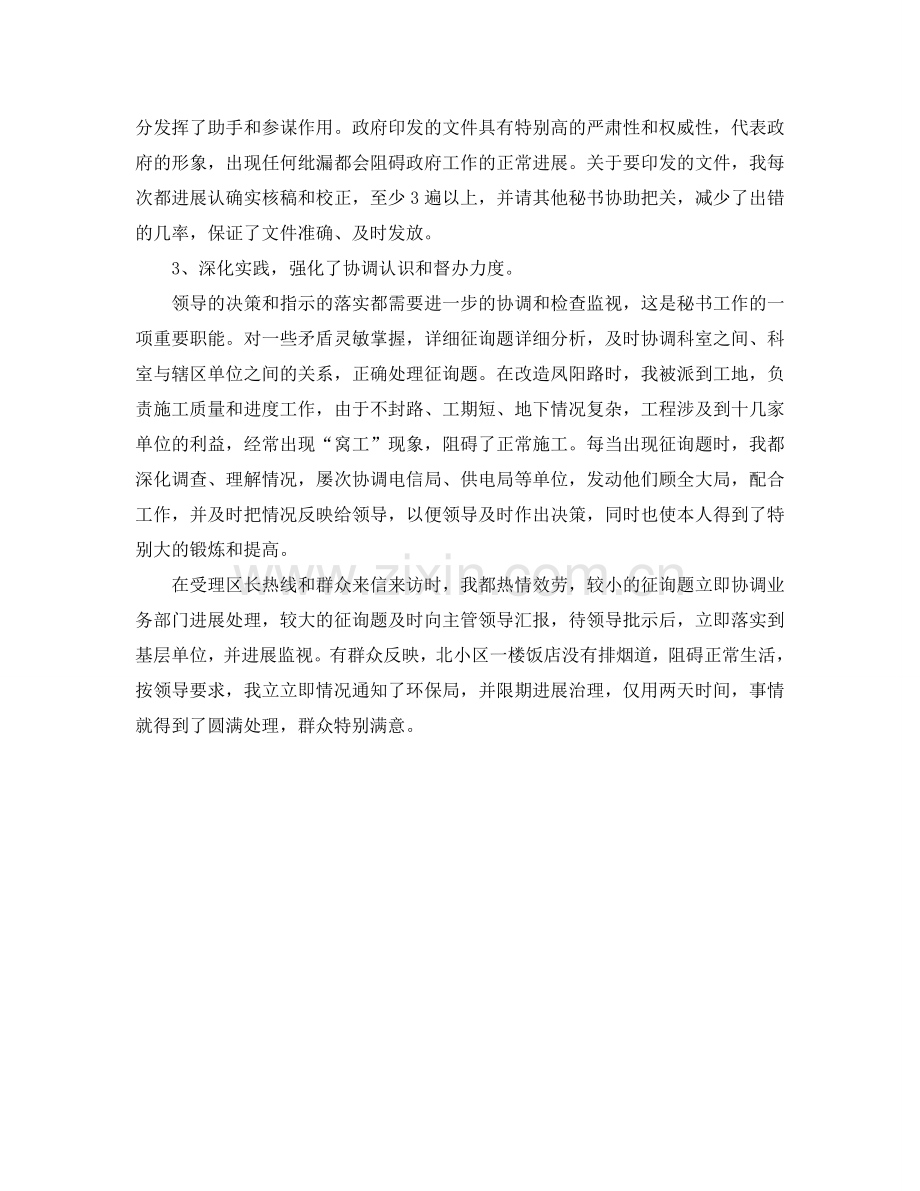 分发挥了助手和参谋作用。政府印发的文件具有特别高的严肃性和权威性，代表政府的形象，出现任何纰漏都会阻碍政府工作的正常进展。关于要印发的文件，我每次都进展认确实核稿和校正，至少 3 遍以上，并请其他秘书协助把关，减少了出错的几率，保证了文件准确、及时发放。

3、深化实践，强化了协调认识和督办力度。

领导的决策和指示的落实都需要进一步的协调和检查监视，这是秘书工作的一项重要职能。对一些矛盾灵敏掌握，详细征询题详细分析，及时协调科室之间、科室与辖区单位之间的关系，正确处理征询题。在改造凤阳路时，我被派到工地，负责施工质量和进度工作，由于不封路、工期短、地下情况复杂，工程涉及到十几家单位的利益，经常出现“窝工”现象，阻碍了正常施工。每当出现征询题时，我都深化调查、理解情况，屡次协调电信局、供电局等单位，发动他们顾全大局，配合工作，并及时把情况反映给领导，以便领导及时作出决策，同时也使本人得到了特别大的锻炼和提高。

在受理区长热线和群众来信来访时，我都热情效劳，较小的征询题立即协调业务部门进展处理，较大的征询题及时向主管领导汇报，待领导批示后，立即落实到基层单位，并进展监视。有群众反映，北小区一楼饭店没有排烟道，阻碍正常生活，按领导要求，我立立即情况通知了环保局，并限期进展治理，仅用两天时间，事情就得到了圆满处理，群众特别满意。

www.zixin.com.cn